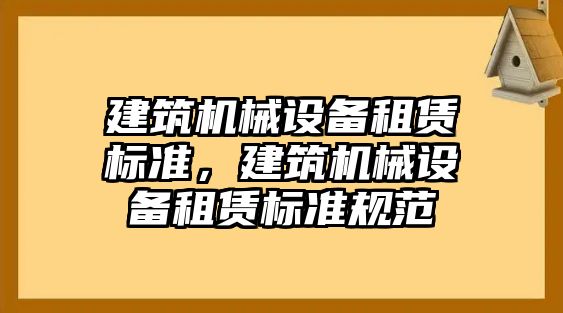 建筑机械设备租赁标准，建筑机械设备租赁标准规范